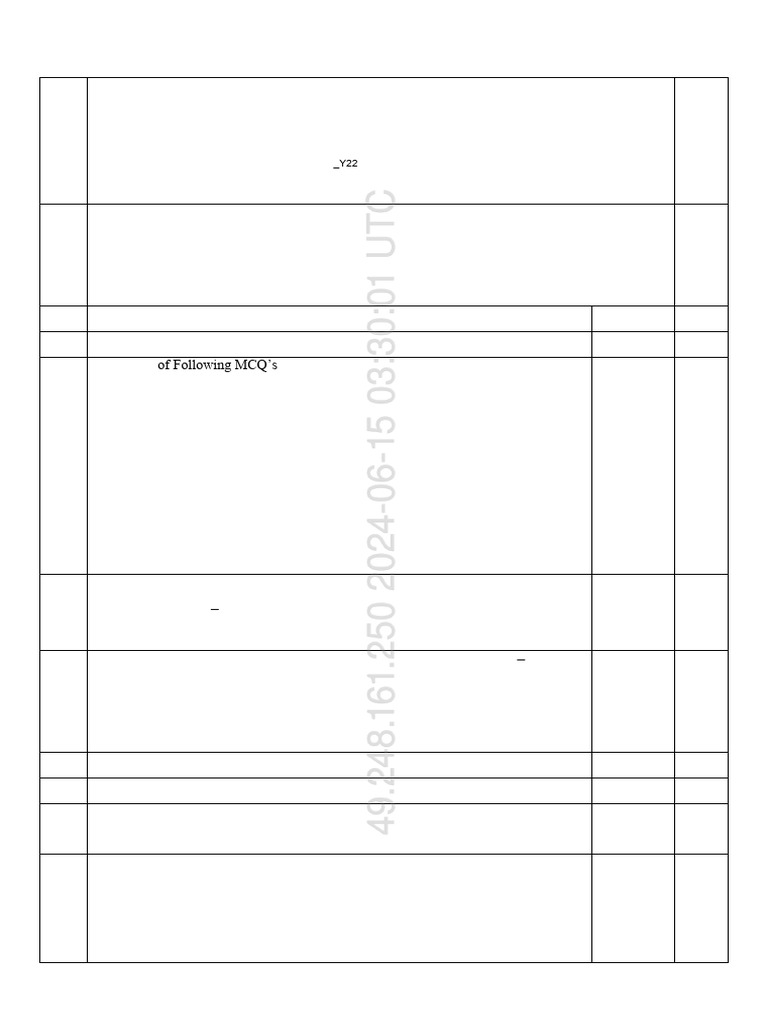 _Y22

of Following MCQ's

49.248.161.250 2024-06-15 03:30:01 UTC